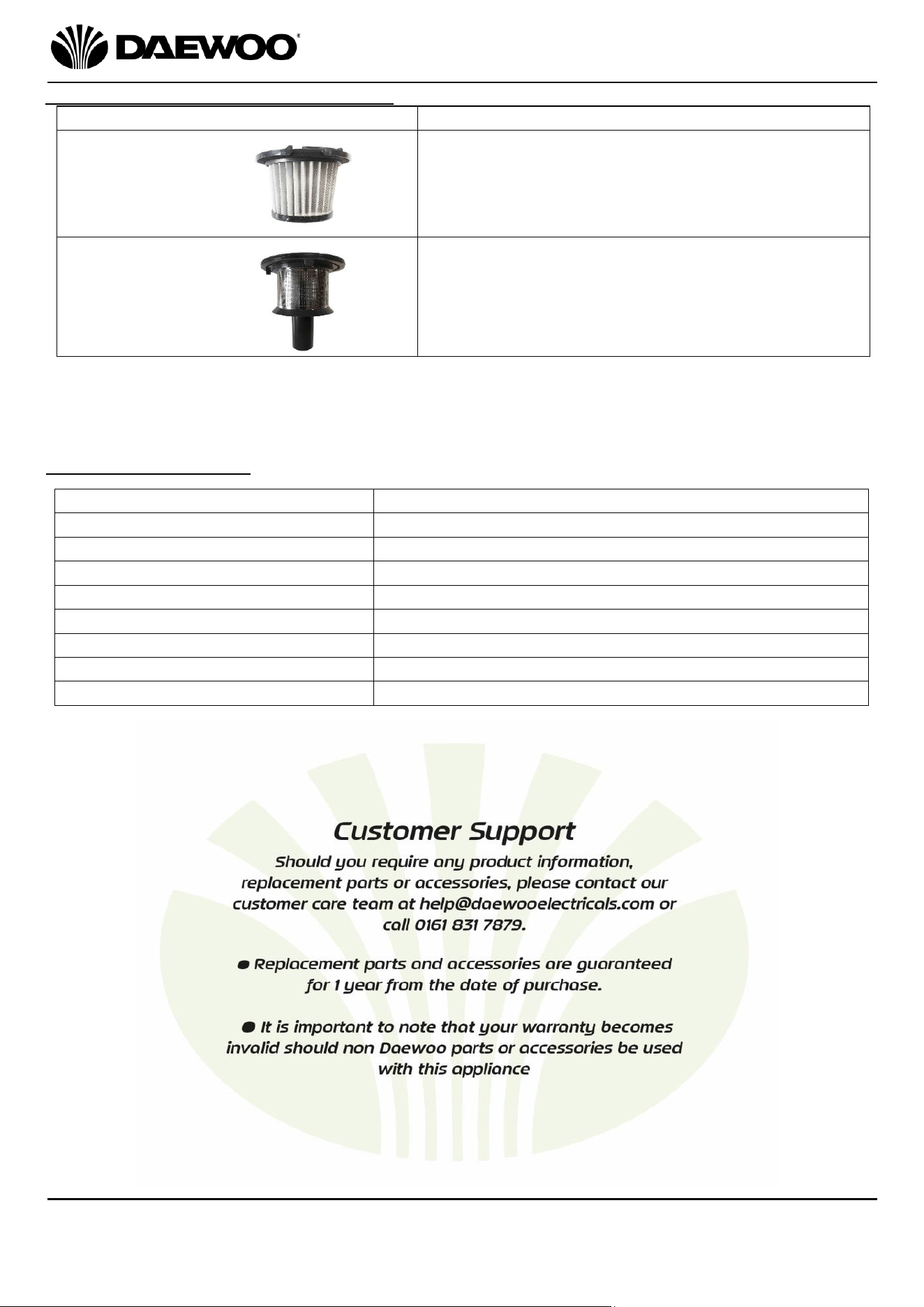 DAEWOO®

Customer Support

Should you require any product information, replacement parts or accessories, please contact our customer care team at help@daewooelectricals.com or call 0161 831 7879.

● Replacement parts and accessories are guaranteed for 1 year from the date of purchase.

● It is important to note that your warranty becomes invalid should non Daewoo parts or accessories be used with this appliance